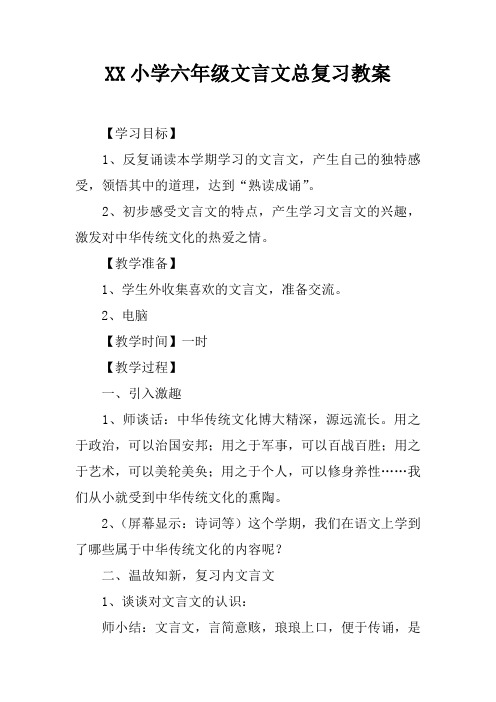 XX 小学六年级文言文总复习教案

【学习目标】

1、反复诵读本学期学习的文言文，产生自己的独特感受，领悟其中的道理，达到“熟读成诵”。

2、初步感受文言文的特点，产生学习文言文的兴趣，激发对中华传统文化的热爱之情。

【教学准备】

1、学生外收集喜欢的文言文，准备交流。

2、电脑

【教学时间】一时

【教学过程】

一、引入激趣

1、师谈话：中华传统文化博大精深，源远流长。用之于政治，可以治国安邦；用之于军事，可以百战百胜；用之于艺术，可以美轮美奂；用之于个人，可以修身养性……我们从小就受到中华传统文化的熏陶。

2、（屏幕显示：诗词等）这个学期，我们在语文上学到了哪些属于中华传统文化的内容呢？

二、温故知新，复习内文言文

1、谈谈对文言文的认识：

师小结：文言文，言简意赅，琅琅上口，便于传诵，是